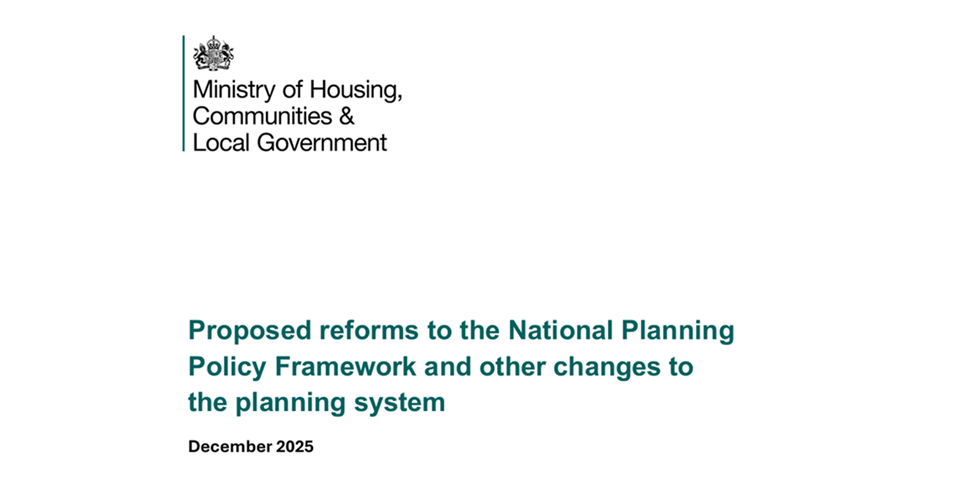 Ministry of Housing,
Communities &
Local Government

Proposed reforms to the National Planning Policy Framework and other changes to the planning system

December 2025